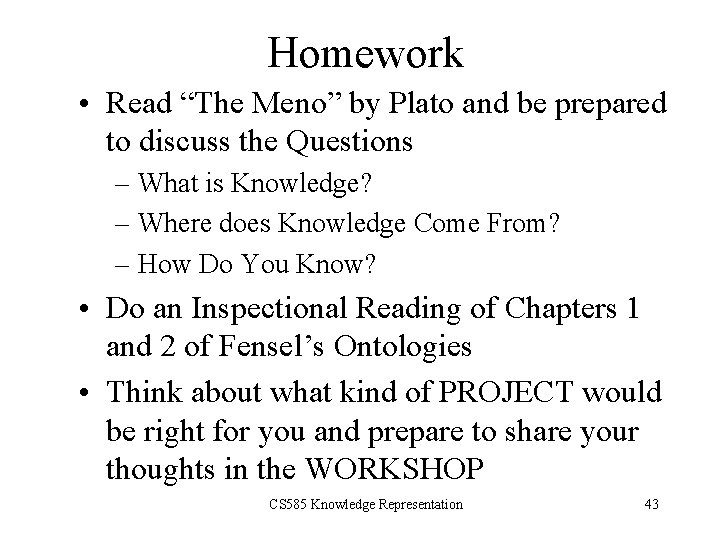 Homework

• Read “The Meno” by Plato and be prepared to discuss the Questions

– What is Knowledge?

– Where does Knowledge Come From?

– How Do You Know?

• Do an Inspectional Reading of Chapters 1 and 2 of Fensel’s Ontologies

• Think about what kind of PROJECT would be right for you and prepare to share your thoughts in the WORKSHOP

CS585 Knowledge Representation

43